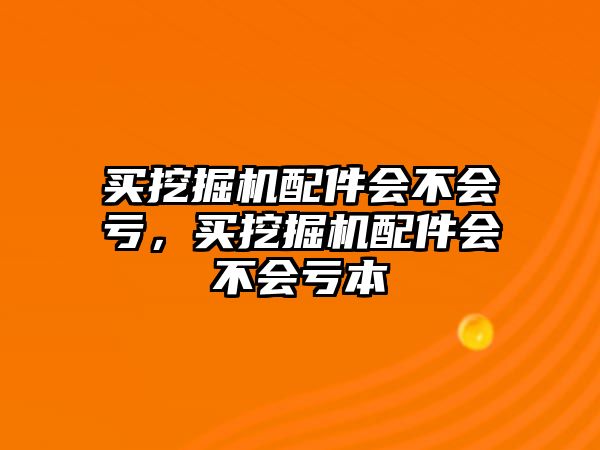 买挖掘机配件会不会亏，买挖掘机配件会不会亏本